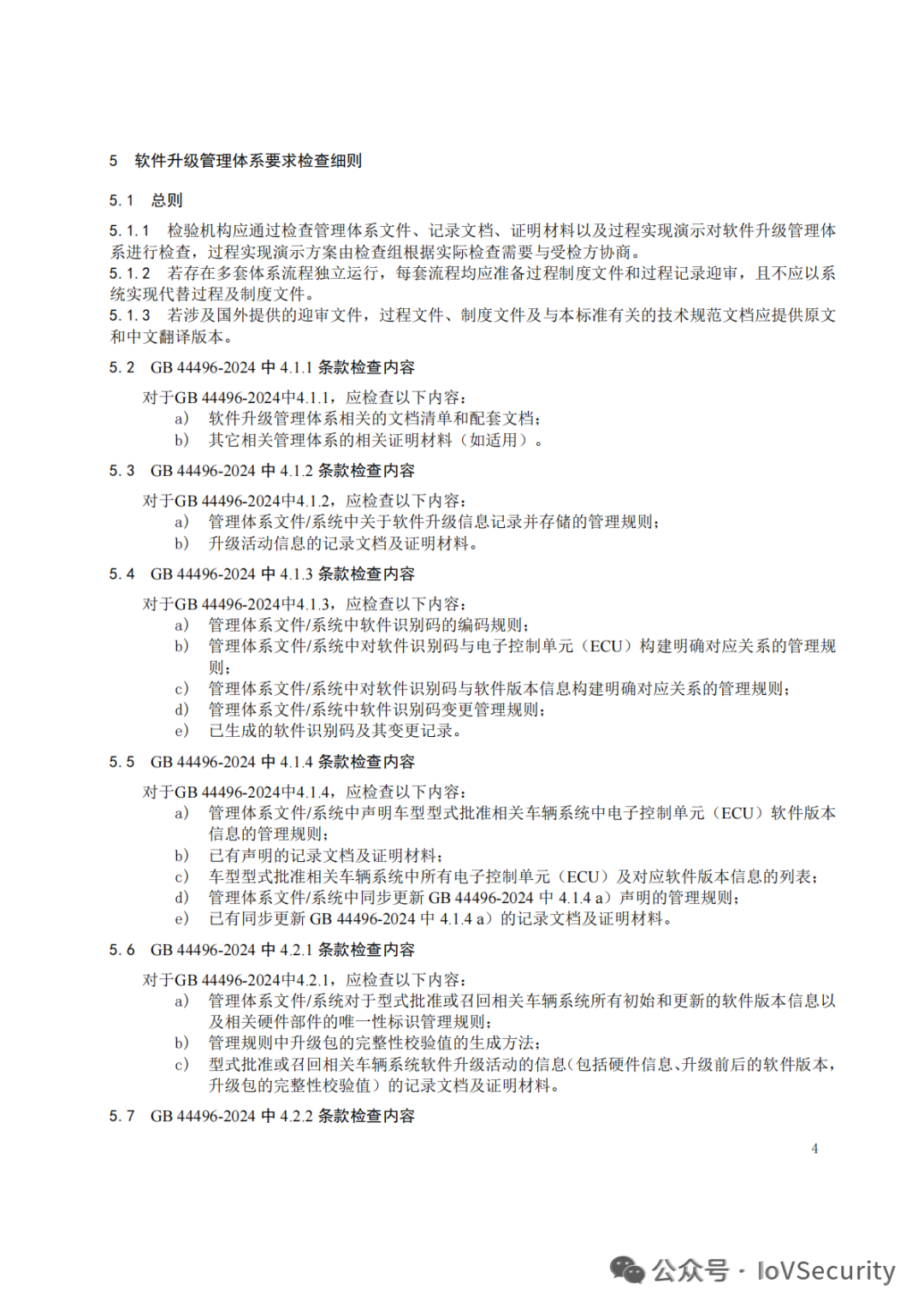 5　软件升级管理体系要求检查细则

5.1　总则

5.1.1　检验机构应通过检查管理体系文件、记录文档、证明材料以及过程实现演示对软件升级管理体系进行检查，过程实现演示方案由检查组根据实际检查需要与受检方协商。
5.1.2　若存在多套体系流程独立运行，每套流程均应准备过程制度文件和过程记录迎审，且不应以系统实现代替过程及制度文件。
5.1.3　若涉及国外提供的迎审文件，过程文件、制度文件及与本标准有关的技术规范文档应提供原文和中文翻译版本。

5.2　GB 44496-2024 中 4.1.1 条款检查内容

对于GB 44496-2024中4.1.1，应检查以下内容：
a)　软件升级管理体系相关的文档清单和配套文档；
b)　其它相关管理体系的相关证明材料（如适用）。

5.3　GB 44496-2024 中 4.1.2 条款检查内容

对于GB 44496-2024中4.1.2，应检查以下内容：
a)　管理体系文件/系统中关于软件升级信息记录并存储的管理规则；
b)　升级活动信息的记录文档及证明材料。

5.4　GB 44496-2024 中 4.1.3 条款检查内容

对于GB 44496-2024中4.1.3，应检查以下内容：
a)　管理体系文件/系统中软件识别码的编码规则；
b)　管理体系文件/系统中对软件识别码与电子控制单元（ECU）构建明确对应关系的管理规则；
c)　管理体系文件/系统中对软件识别码与软件版本信息构建明确对应关系的管理规则；
d)　管理体系文件/系统中软件识别码变更管理规则；
e)　已生成的软件识别码及其变更记录。

5.5　GB 44496-2024 中 4.1.4 条款检查内容

对于GB 44496-2024中4.1.4，应检查以下内容：
a)　管理体系文件/系统中声明车型型式批准相关车辆系统中电子控制单元（ECU）软件版本信息的管理规则；
b)　已有声明的记录文档及证明材料；
c)　车型型式批准相关车辆系统中所有电子控制单元（ECU）及对应软件版本信息的列表；
d)　管理体系文件/系统中同步更新 GB 44496-2024 中 4.1.4 a）声明的管理规则；
e)　已有同步更新 GB 44496-2024 中 4.1.4 a）的记录文档及证明材料。

5.6　GB 44496-2024 中 4.2.1 条款检查内容

对于GB 44496-2024中4.2.1，应检查以下内容：
a)　管理体系文件/系统对于型式批准或召回相关车辆系统所有初始和更新的软件版本信息以及相关硬件部件的唯一性标识管理规则；
b)　管理规则中升级包的完整性校验值的生成方法；
c)　型式批准或召回相关车辆系统软件升级活动的信息（包括硬件信息、升级前后的软件版本，升级包的完整性校验值）的记录文档及证明材料。

5.7　GB 44496-2024 中 4.2.2 条款检查内容

4

公众号 · IoVSecurity